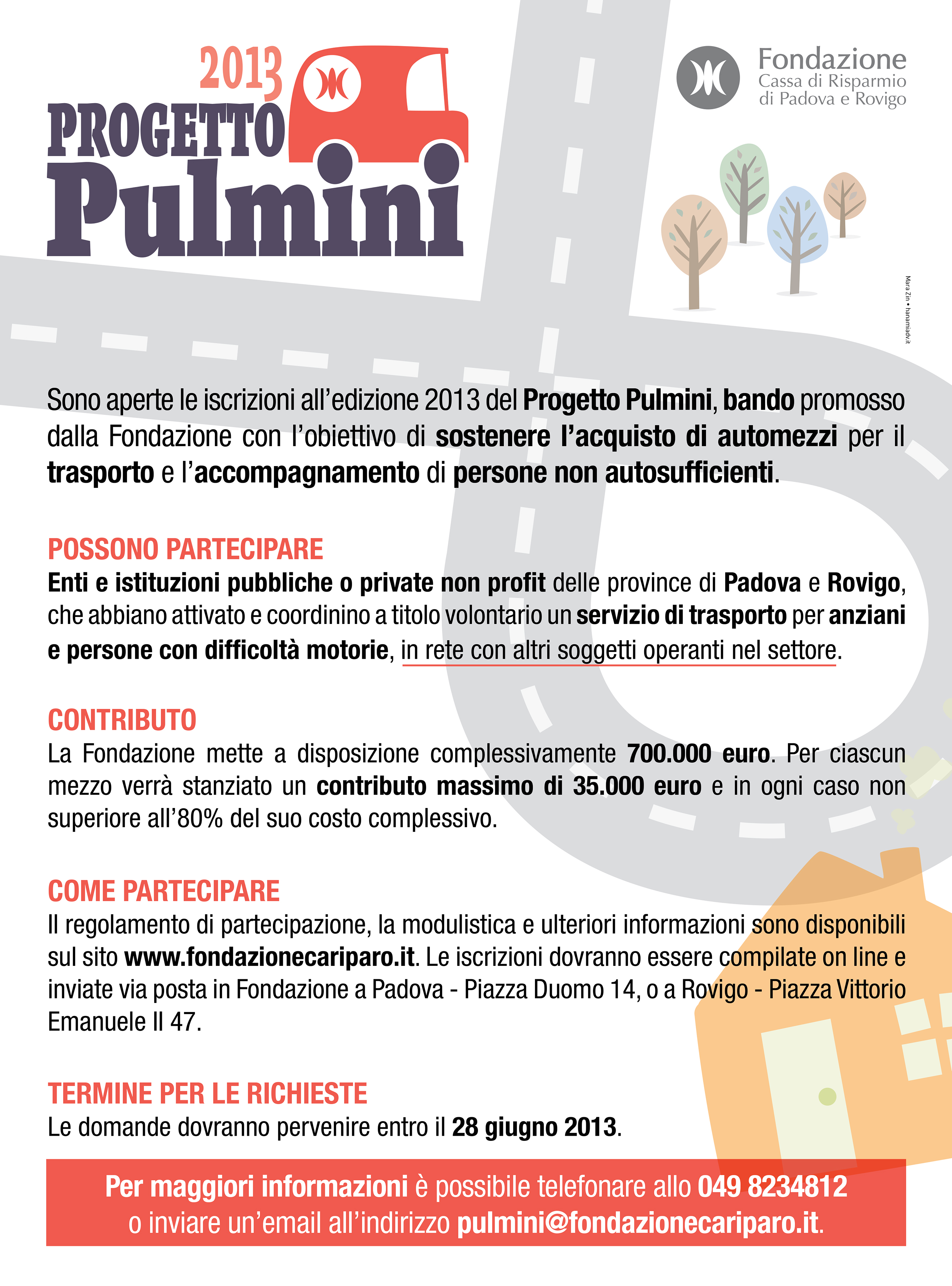 2013
PROGETTO
Pulmini

Fondazione
Cassa di Risparmio
di Padova e Rovigo

Mara Zin • hanamiadv.it

Sono aperte le iscrizioni all'edizione 2013 del Progetto Pulmini, bando promosso dalla Fondazione con l'obiettivo di sostenere l'acquisto di automezzi per il trasporto e l'accompagnamento di persone non autosufficienti.

POSSONO PARTECIPARE
Enti e istituzioni pubbliche o private non profit delle province di Padova e Rovigo, che abbiano attivato e coordinino a titolo volontario un servizio di trasporto per anziani e persone con difficoltà motorie, in rete con altri soggetti operanti nel settore.

CONTRIBUTO
La Fondazione mette a disposizione complessivamente 700.000 euro. Per ciascun mezzo verrà stanziato un contributo massimo di 35.000 euro e in ogni caso non superiore all'80% del suo costo complessivo.

COME PARTECIPARE
Il regolamento di partecipazione, la modulistica e ulteriori informazioni sono disponibili sul sito www.fondazionecariparo.it. Le iscrizioni dovranno essere compilate on line e inviate via posta in Fondazione a Padova - Piazza Duomo 14, o a Rovigo - Piazza Vittorio Emanuele II 47.

TERMINE PER LE RICHIESTE
Le domande dovranno pervenire entro il 28 giugno 2013.

Per maggiori informazioni è possibile telefonare allo 049 8234812 o inviare un'email all'indirizzo pulmini@fondazionecariparo.it.